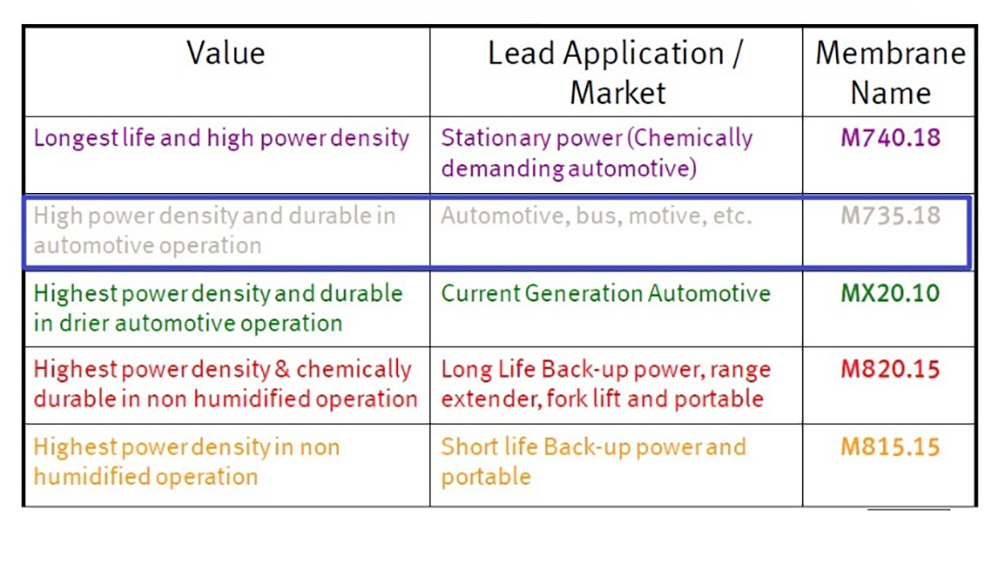 | Value | Lead Application / Market | Membrane Name |
|---|---|---|
| Longest life and high power density | Stationary power (Chemically demanding automotive) | M740.18 |
| High power density and durable in automotive operation | Automotive, bus, motive, etc. | M735.18 |
| Highest power density and durable in drier automotive operation | Current Generation Automotive | MX20.10 |
| Highest power density & chemically durable in non humidified operation | Long Life Back-up power, range extender, fork lift and portable | M820.15 |
| Highest power density in non humidified operation | Short life Back-up power and portable | M815.15 |